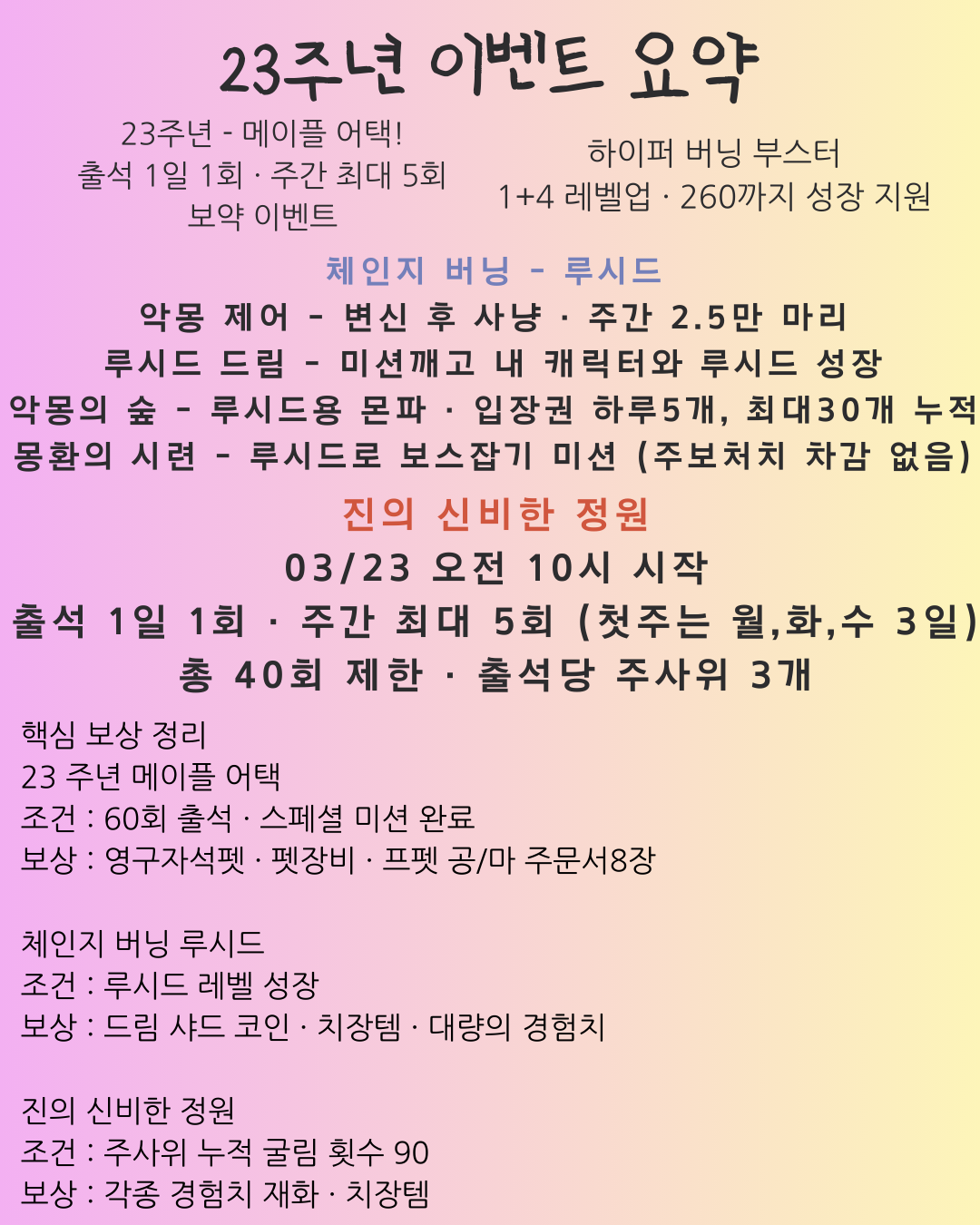 23주년 이벤트 요약

23주년 - 메이플 어택!
출석 1일 1회 · 주간 최대 5회
보약 이벤트

하이퍼 버닝 부스터
1+4 레벨업 · 260까지 성장 지원

체인지 버닝 - 루시드
악몽 제어 - 변신 후 사냥 · 주간 2.5만 마리
루시드 드림 - 미션깨고 내 캐릭터와 루시드 성장
악몽의 숲 - 루시드용 몬파 · 입장권 하루5개, 최대30개 누적
몽환의 시련 - 루시드로 보스잡기 미션 (주보처치 차감 없음)

진의 신비한 정원
03/23 오전 10시 시작
출석 1일 1회 · 주간 최대 5회 (첫주는 월,화,수 3일)
총 40회 제한 · 출석당 주사위 3개

핵심 보상 정리
23 주년 메이플 어택
조건 : 60회 출석 · 스페셜 미션 완료
보상 : 영구자석펫 · 펫장비 · 프펫 공/마 주문서8장

체인지 버닝 루시드
조건 : 루시드 레벨 성장
보상 : 드림 샤드 코인 · 치장템 · 대량의 경험치

진의 신비한 정원
조건 : 주사위 누적 굴림 횟수 90
보상 : 각종 경험치 재화 · 치장템